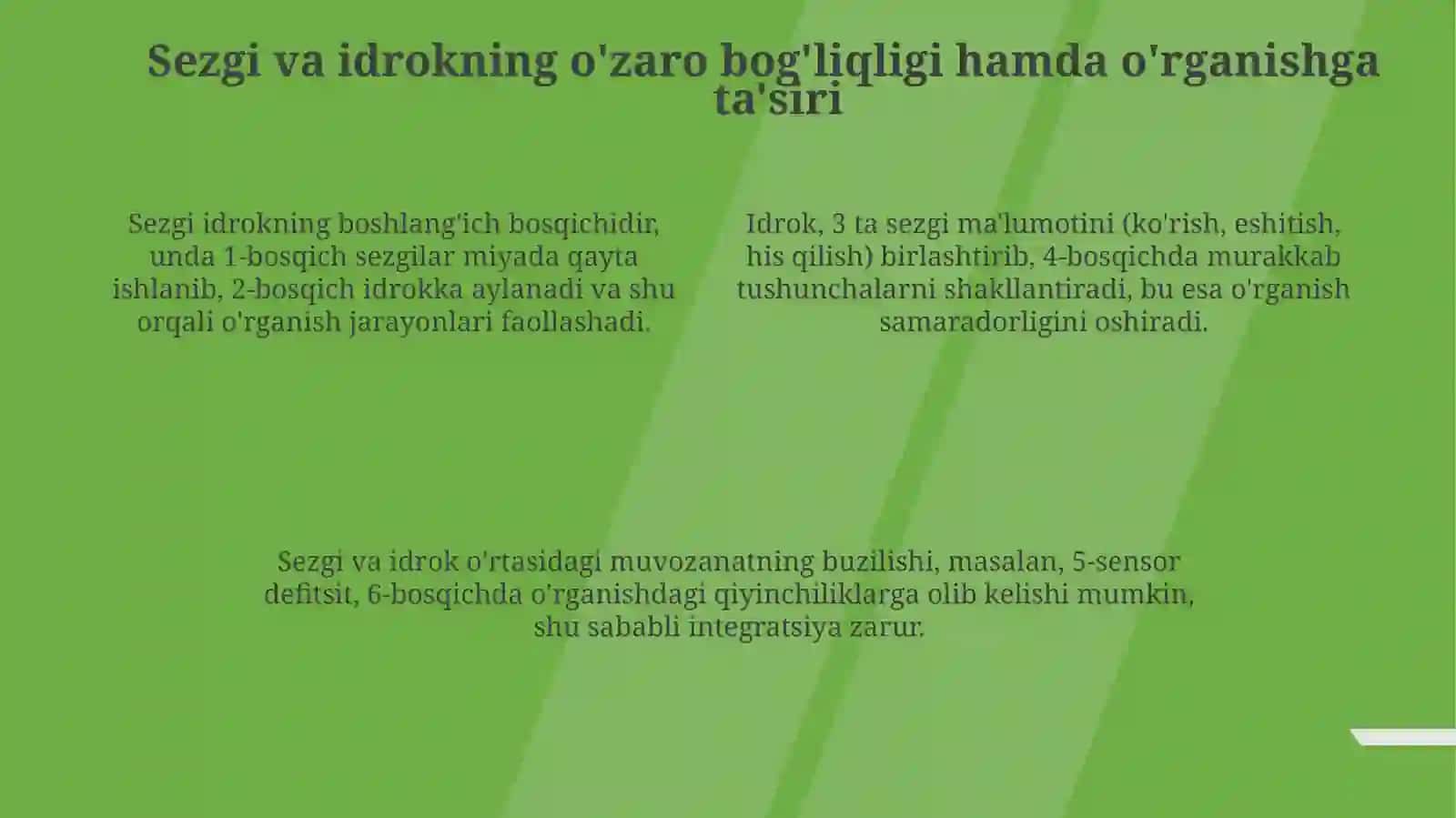 Sezgi va idrokning o'zaro bog'liqligi hamda o'rganishga ta'siri

Sezgi idrokning boshlang'ich bosqichidir, unda 1-bosqich sezgilar miyada qayta ishlanib, 2-bosqich idrokka aylanadi va shu orqali o'rganish jarayonlari faollashadi.

Idrok, 3 ta sezgi ma'lumotini (ko'rish, eshitish, his qilish) birlashtirib, 4-bosqichda murakkab tushunchalarni shakllantiradi, bu esa o'rganish samaradorligini oshiradi.

Sezgi va idrok o'rtasidagi muvozanatning buzilishi, masalan, 5-sensor defitsit, 6-bosqichda o'rganishdagi qiyinchiliklarga olib kelishi mumkin, shu sababli integratsiya zarur.